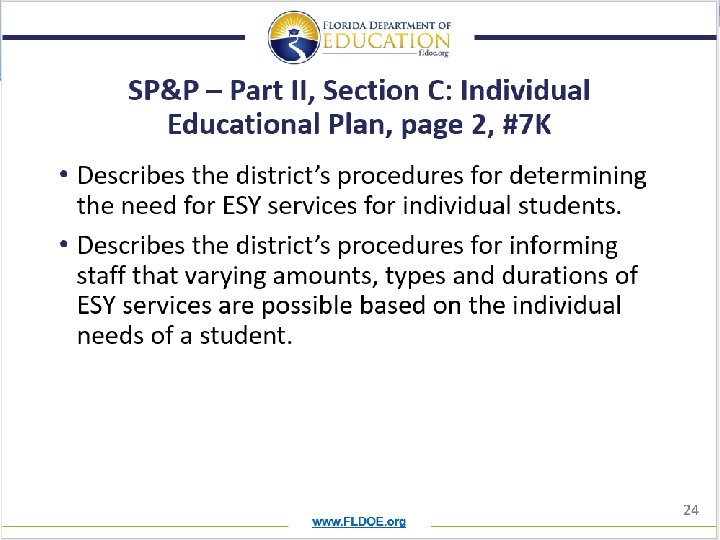 FLORIDA DEPARTMENT OF
EDUCATION
fldoe.org

SP&P – Part II, Section C: Individual Educational Plan, page 2, #7K

• Describes the district's procedures for determining the need for ESY services for individual students.

• Describes the district's procedures for informing staff that varying amounts, types and durations of ESY services are possible based on the individual needs of a student.

24

www.FLDOE.org